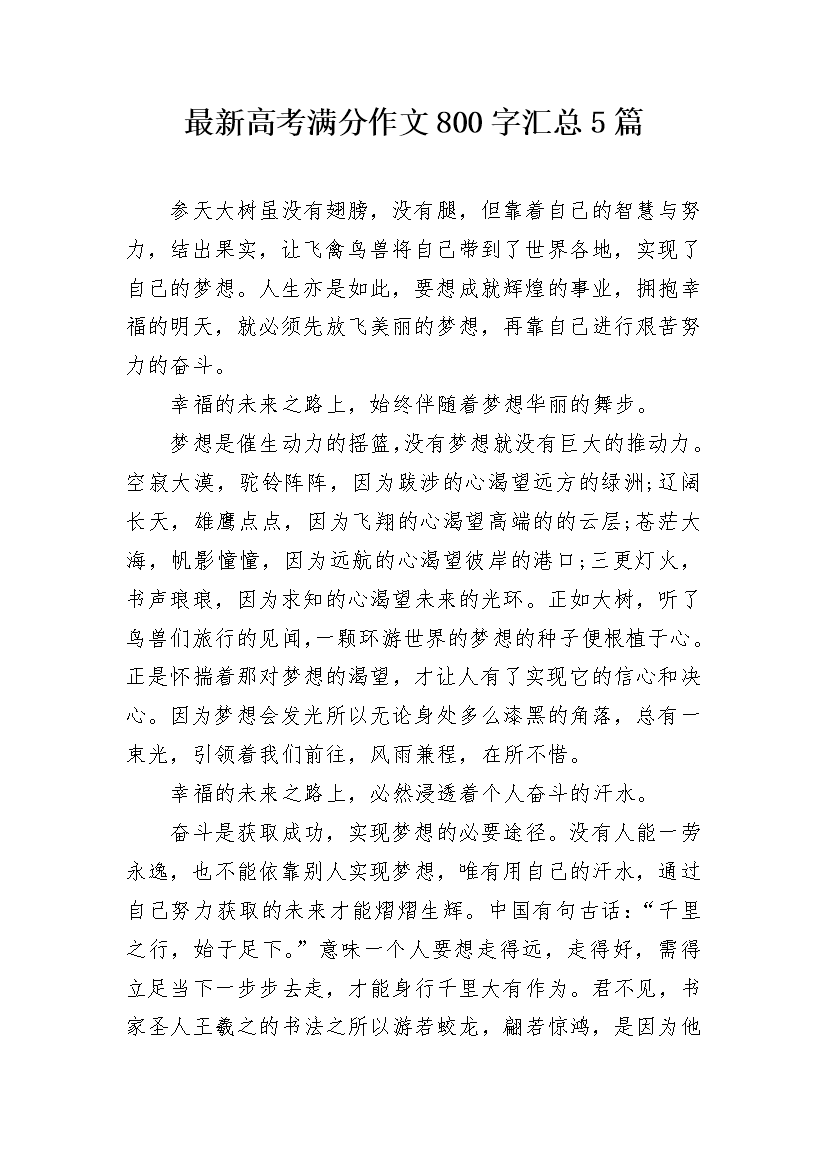 最新高考满分作文800字汇总5篇

参天大树虽没有翅膀，没有腿，但靠着自己的智慧与努力，结出果实，让飞禽鸟兽将自己带到了世界各地，实现了自己的梦想。人生亦是如此，要想成就辉煌的事业，拥抱幸福的明天，就必须先放飞美丽的梦想，再靠自己进行艰苦努力的奋斗。

幸福的未来之路上，始终伴随着梦想华丽的舞步。

梦想是催生动力的摇篮,没有梦想就没有巨大的推动力。空寂大漠，驼铃阵阵，因为跋涉的心渴望远方的绿洲;辽阔长天，雄鹰点点，因为飞翔的心渴望高端的的云层;苍茫大海，帆影憧憧，因为远航的心渴望彼岸的港口;三更灯火，书声琅琅，因为求知的心渴望未来的光环。正如大树，听了鸟兽们旅行的见闻,一颗环游世界的梦想的种子便根植于心。正是怀揣着那对梦想的渴望，才让人有了实现它的信心和决心。因为梦想会发光所以无论身处多么漆黑的角落，总有一束光，引领着我们前往，风雨兼程，在所不惜。

幸福的未来之路上，必然浸透着个人奋斗的汗水。

奋斗是获取成功，实现梦想的必要途径。没有人能一劳永逸，也不能依靠别人实现梦想，唯有用自己的汗水，通过自己努力获取的未来才能熠熠生辉。中国有句古话:“千里之行，始于足下。”意味一个人要想走得远，走得好，需得立足当下一步步去走，才能身行千里大有作为。君不见，书家圣人王羲之的书法之所以游若蛟龙，翩若惊鸿，是因为他